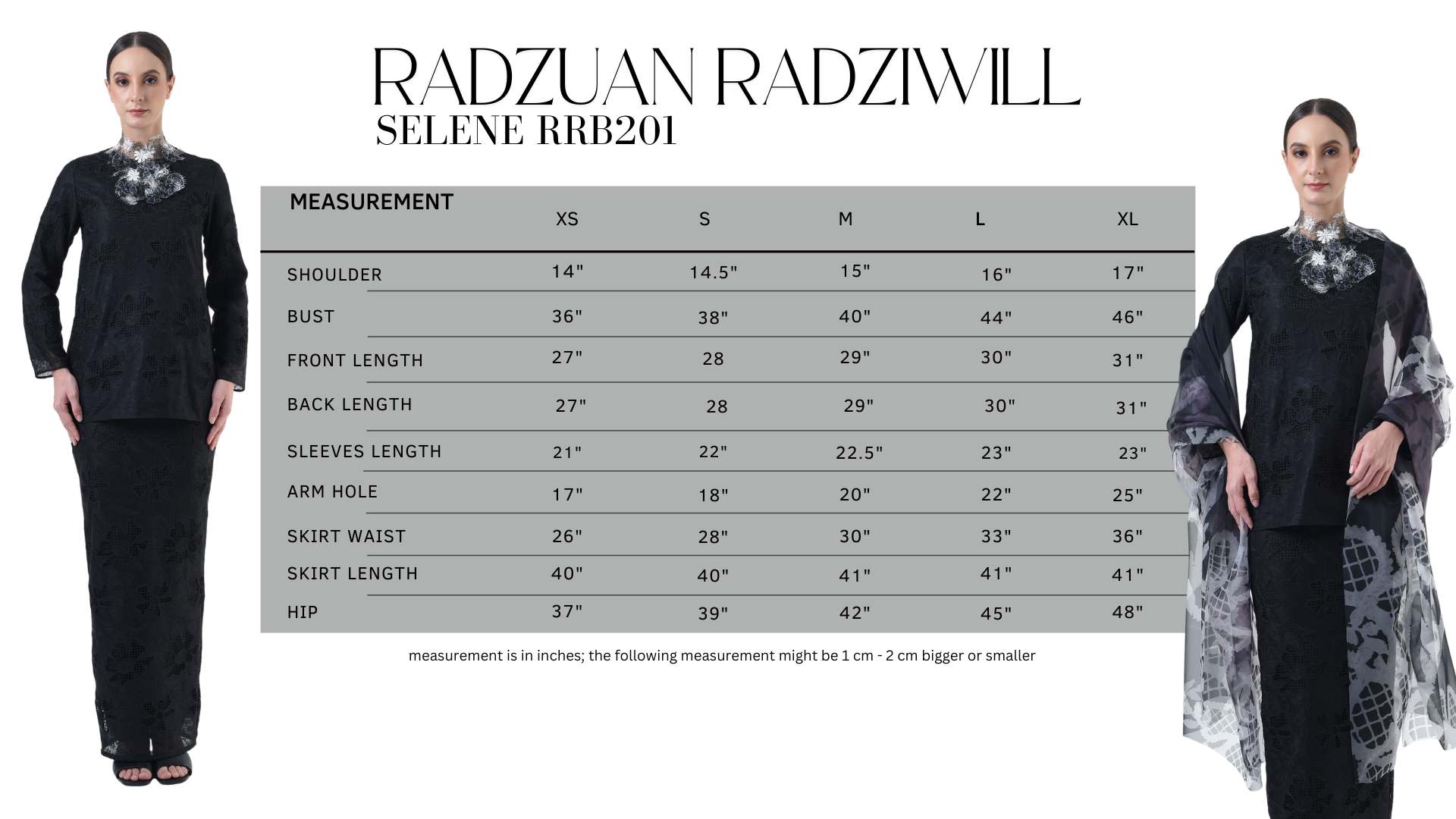 RADZUAN RADZIWILL
SELENE RRB201

| MEASUREMENT | XS | S | M | L | XL |
|---|---|---|---|---|---|
| SHOULDER | 14" | 14.5" | 15" | 16" | 17" |
| BUST | 36" | 38" | 40" | 44" | 46" |
| FRONT LENGTH | 27" | 28 | 29" | 30" | 31" |
| BACK LENGTH | 27" | 28 | 29" | 30" | 31" |
| SLEEVES LENGTH | 21" | 22" | 22.5" | 23" | 23" |
| ARM HOLE | 17" | 18" | 20" | 22" | 25" |
| SKIRT WAIST | 26" | 28" | 30" | 33" | 36" |
| SKIRT LENGTH | 40" | 40" | 41" | 41" | 41" |
| HIP | 37" | 39" | 42" | 45" | 48" |

measurement is in inches; the following measurement might be 1 cm - 2 cm bigger or smaller